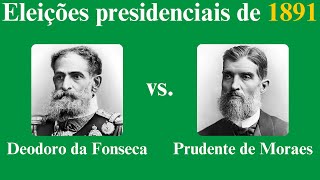 Eleições presidenciais de 1891

vs.

Deodoro da Fonseca

Prudente de Moraes